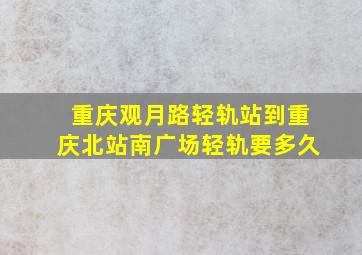 重庆观月路轻轨站到重庆北站南广场轻轨要多久